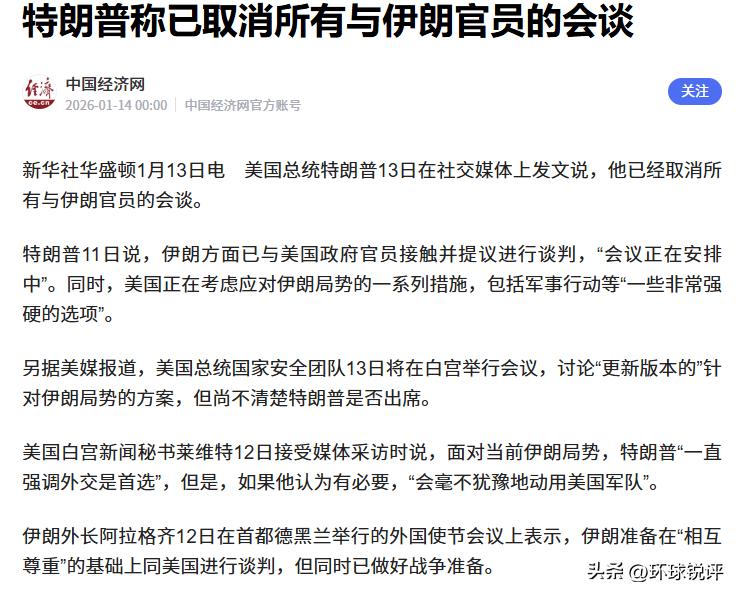 特朗普称已取消所有与伊朗官员的会谈

经济
ce.cn
中国经济网
2026-01-14 00:00 | 中国经济网官方账号
关注

新华社华盛顿1月13日电　美国总统特朗普13日在社交媒体上发文说，他已经取消所有与伊朗官员的会谈。

特朗普11日说，伊朗方面已与美国政府官员接触并提议进行谈判，“会议正在安排中”。同时，美国正在考虑应对伊朗局势的一系列措施，包括军事行动等“一些非常强硬的选项”。

另据美媒报道，美国总统国家安全团队13日将在白宫举行会议，讨论“更新版本的”针对伊朗局势的方案，但尚不清楚特朗普是否出席。

美国白宫新闻秘书莱维特12日接受媒体采访时说，面对当前伊朗局势，特朗普“一直强调外交是首选”，但是，如果他认为有必要，“会毫不犹豫地动用美国军队”。

伊朗外长阿拉格齐12日在首都德黑兰举行的外国使节会议上表示，伊朗准备在“相互尊重”的基础上同美国进行谈判，但同时已做好战争准备。

头条 @环球锐评